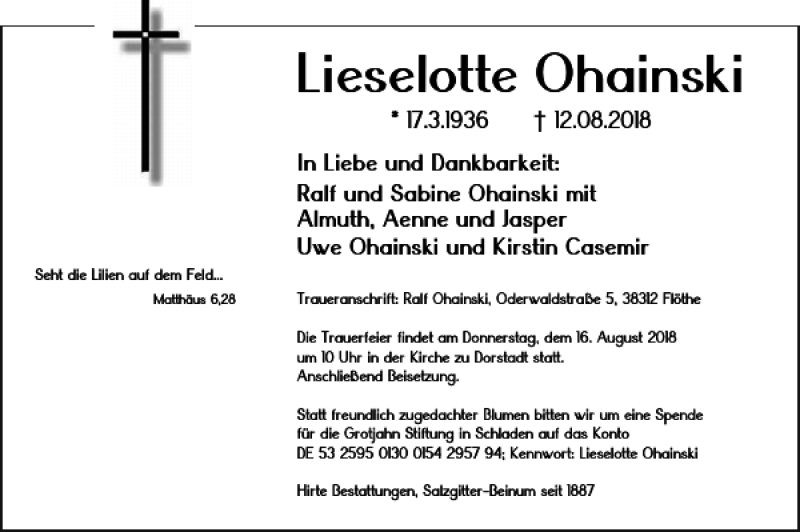 Lieselotte Ohainski

* 17.3.1936 † 12.08.2018

In Liebe und Dankbarkeit:
Ralf und Sabine Ohainski mit
Almuth, Aenne und Jasper
Uwe Ohainski und Kirstin Casemir

Seht die Lilien auf dem Feld...
Matthäus 6,28

Traueranschrift: Ralf Ohainski, Oderwaldstraße 5, 38312 Flöthe

Die Trauerfeier findet am Donnerstag, dem 16. August 2018 um 10 Uhr in der Kirche zu Dorstadt statt. Anschließend Beisetzung.

Statt freundlich zugedachter Blumen bitten wir um eine Spende für die Grotjahn Stiftung in Schladen auf das Konto DE 53 2595 0130 0154 2957 94; Kennwort: Lieselotte Ohainski

Hirte Bestattungen, Salzgitter-Beinum seit 1887